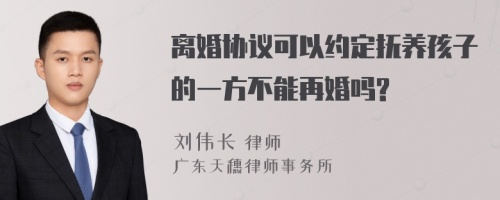 离婚协议可以约定抚养孩子的一方不能再婚吗?

刘伟长 律师
广东天穗律师事务所